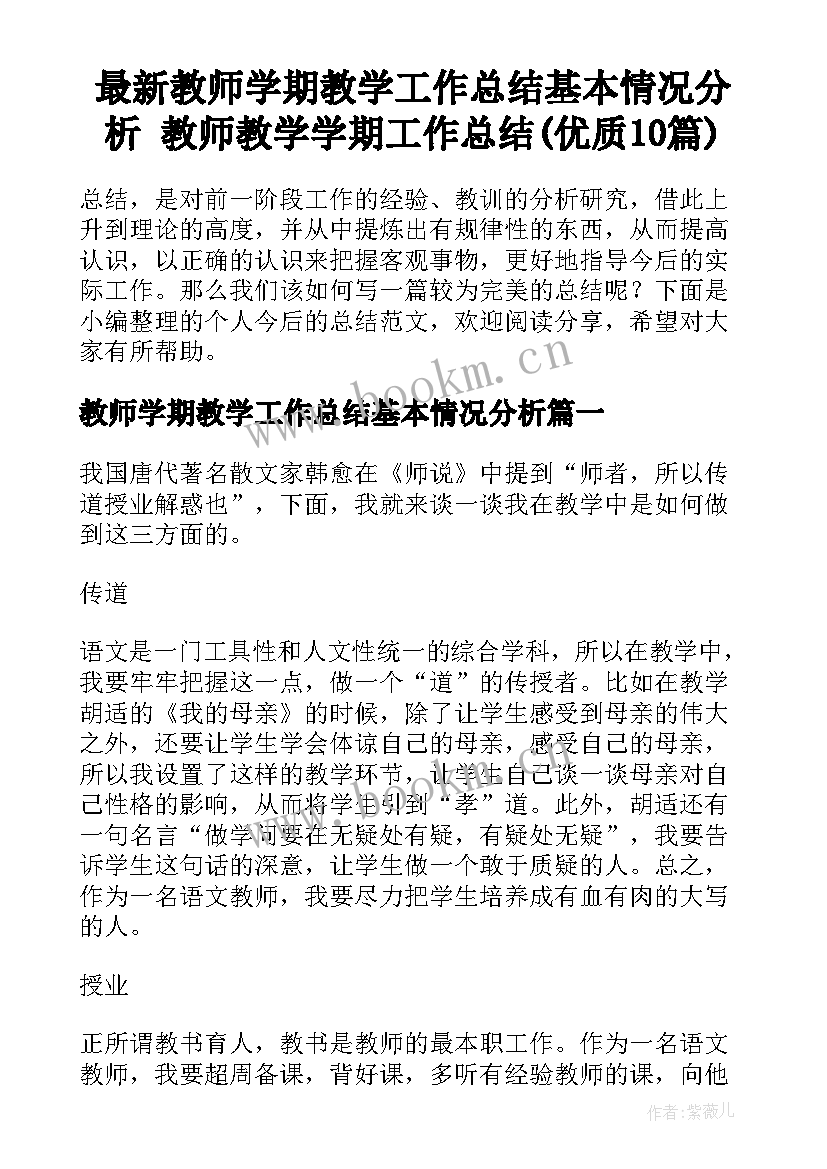 最新教师学期教学工作总结基本情况分析 教师教学学期工作总结(优质10篇)

总结，是对前一阶段工作的经验、教训的分析研究，借此上升到理论的高度，并从中提炼出有规律性的东西，从而提高认识，以正确的认识来把握客观事物，更好地指导今后的实际工作。那么我们该如何写一篇较为完美的总结呢？下面是小编整理的个人今后的总结范文，欢迎阅读分享，希望对大家有所帮助。

www.bookm.cn

教师学期教学工作总结基本情况分析篇一

我国唐代著名散文家韩愈在《师说》中提到“师者，所以传道授业解惑也”，下面，我就来谈一谈我在教学中是如何做到这三方面的。

传道

语文是一门工具性和人文性统一的综合学科，所以在教学中，我要牢牢把握这一点，做一个“道”的传授者。比如在教学胡适的《我的母亲》的时候，除了让学生感受到母亲的伟大之外，还要让学生学会体谅自己的母亲，感受自己的母亲，所以我设置了这样的教学环节，让学生自己谈一谈母亲对自己性格的影响，从而将学生引到“孝”道。此外，胡适还有一句名言“做学问要在无疑处有疑，有疑处无疑”，我要告诉学生这句话的深意，让学生做一个敢于质疑的人。总之，作为一名语文教师，我要尽力把学生培养成有血有肉的大写的人。

授业

正所谓教书育人，教书是教师的最本职工作。作为一名语文教师，我要超周备课，背好课，多听有经验教师的课，向他

作者:紫薇儿